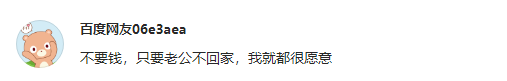 百度网友06e3aea

不要钱，只要老公不回家，我就都很愿意